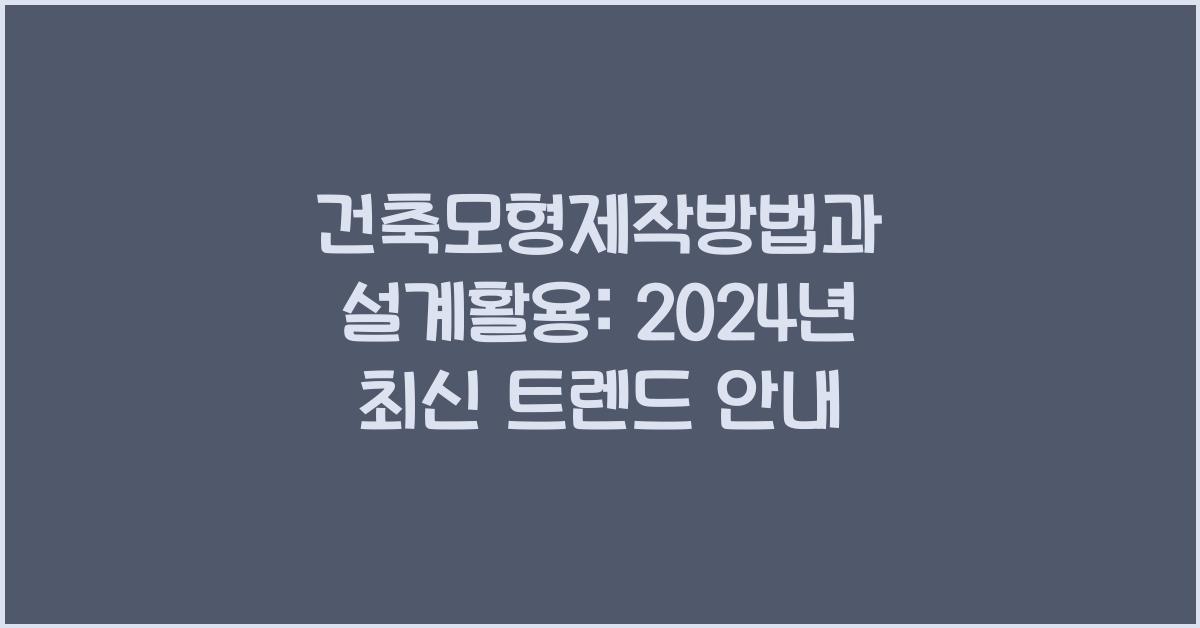 건축모형제작방법과 설계활용: 2024년 최신 트렌드 안내